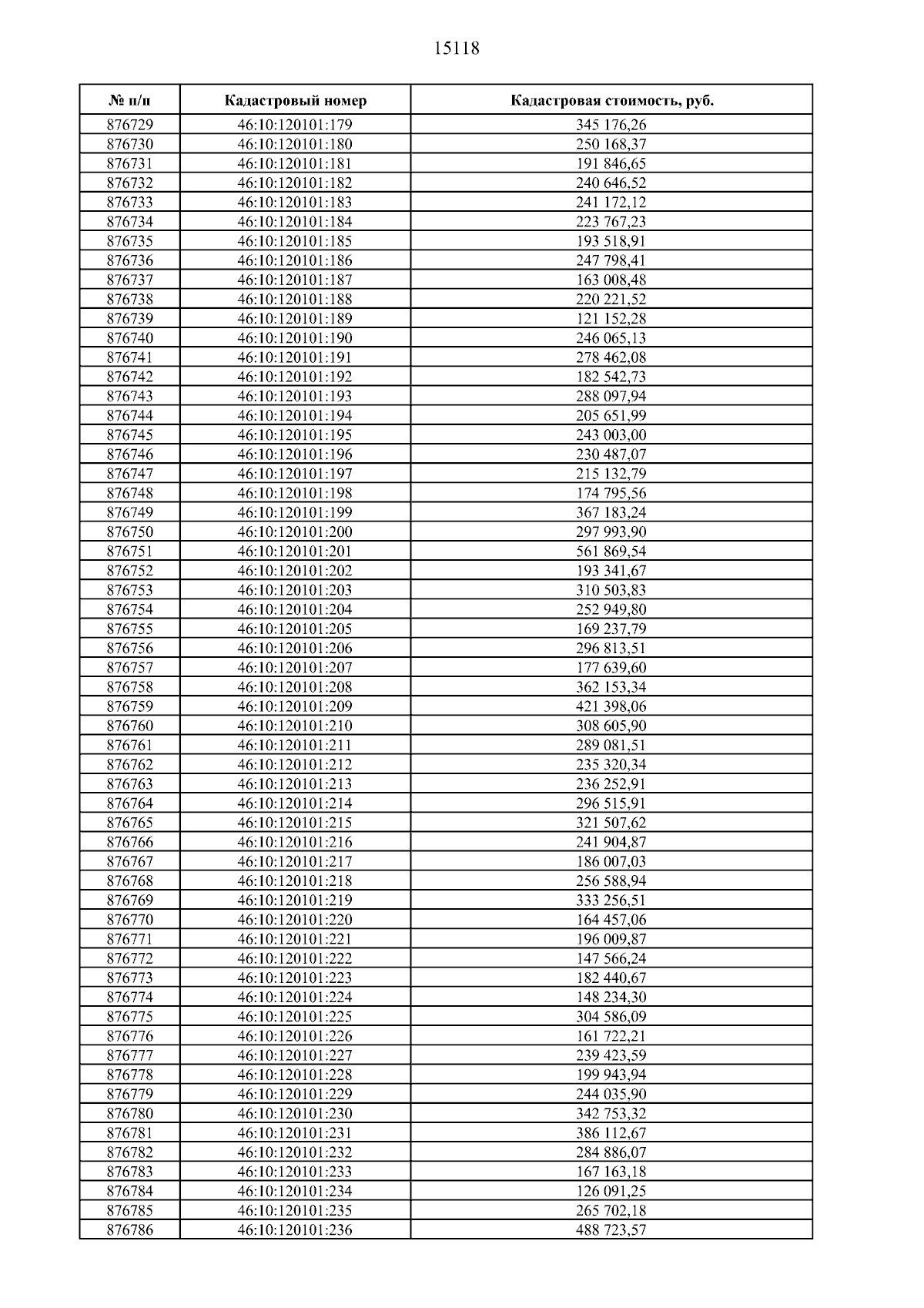 15118

| № п/п | Кадастровый номер | Кадастровая стоимость, руб. |
|---|---|---|
| 876729 | 46:10:120101:179 | 345 176,26 |
| 876730 | 46:10:120101:180 | 250 168,37 |
| 876731 | 46:10:120101:181 | 191 846,65 |
| 876732 | 46:10:120101:182 | 240 646,52 |
| 876733 | 46:10:120101:183 | 241 172,12 |
| 876734 | 46:10:120101:184 | 223 767,23 |
| 876735 | 46:10:120101:185 | 193 518,91 |
| 876736 | 46:10:120101:186 | 247 798,41 |
| 876737 | 46:10:120101:187 | 163 008,48 |
| 876738 | 46:10:120101:188 | 220 221,52 |
| 876739 | 46:10:120101:189 | 121 152,28 |
| 876740 | 46:10:120101:190 | 246 065,13 |
| 876741 | 46:10:120101:191 | 278 462,08 |
| 876742 | 46:10:120101:192 | 182 542,73 |
| 876743 | 46:10:120101:193 | 288 097,94 |
| 876744 | 46:10:120101:194 | 205 651,99 |
| 876745 | 46:10:120101:195 | 243 003,00 |
| 876746 | 46:10:120101:196 | 230 487,07 |
| 876747 | 46:10:120101:197 | 215 132,79 |
| 876748 | 46:10:120101:198 | 174 795,56 |
| 876749 | 46:10:120101:199 | 367 183,24 |
| 876750 | 46:10:120101:200 | 297 993,90 |
| 876751 | 46:10:120101:201 | 561 869,54 |
| 876752 | 46:10:120101:202 | 193 341,67 |
| 876753 | 46:10:120101:203 | 310 503,83 |
| 876754 | 46:10:120101:204 | 252 949,80 |
| 876755 | 46:10:120101:205 | 169 237,79 |
| 876756 | 46:10:120101:206 | 296 813,51 |
| 876757 | 46:10:120101:207 | 177 639,60 |
| 876758 | 46:10:120101:208 | 362 153,34 |
| 876759 | 46:10:120101:209 | 421 398,06 |
| 876760 | 46:10:120101:210 | 308 605,90 |
| 876761 | 46:10:120101:211 | 289 081,51 |
| 876762 | 46:10:120101:212 | 235 320,34 |
| 876763 | 46:10:120101:213 | 236 252,91 |
| 876764 | 46:10:120101:214 | 296 515,91 |
| 876765 | 46:10:120101:215 | 321 507,62 |
| 876766 | 46:10:120101:216 | 241 904,87 |
| 876767 | 46:10:120101:217 | 186 007,03 |
| 876768 | 46:10:120101:218 | 256 588,94 |
| 876769 | 46:10:120101:219 | 333 256,51 |
| 876770 | 46:10:120101:220 | 164 457,06 |
| 876771 | 46:10:120101:221 | 196 009,87 |
| 876772 | 46:10:120101:222 | 147 566,24 |
| 876773 | 46:10:120101:223 | 182 440,67 |
| 876774 | 46:10:120101:224 | 148 234,30 |
| 876775 | 46:10:120101:225 | 304 586,09 |
| 876776 | 46:10:120101:226 | 161 722,21 |
| 876777 | 46:10:120101:227 | 239 423,59 |
| 876778 | 46:10:120101:228 | 199 943,94 |
| 876779 | 46:10:120101:229 | 244 035,90 |
| 876780 | 46:10:120101:230 | 342 753,32 |
| 876781 | 46:10:120101:231 | 386 112,67 |
| 876782 | 46:10:120101:232 | 284 886,07 |
| 876783 | 46:10:120101:233 | 167 163,18 |
| 876784 | 46:10:120101:234 | 126 091,25 |
| 876785 | 46:10:120101:235 | 265 702,18 |
| 876786 | 46:10:120101:236 | 488 723,57 |